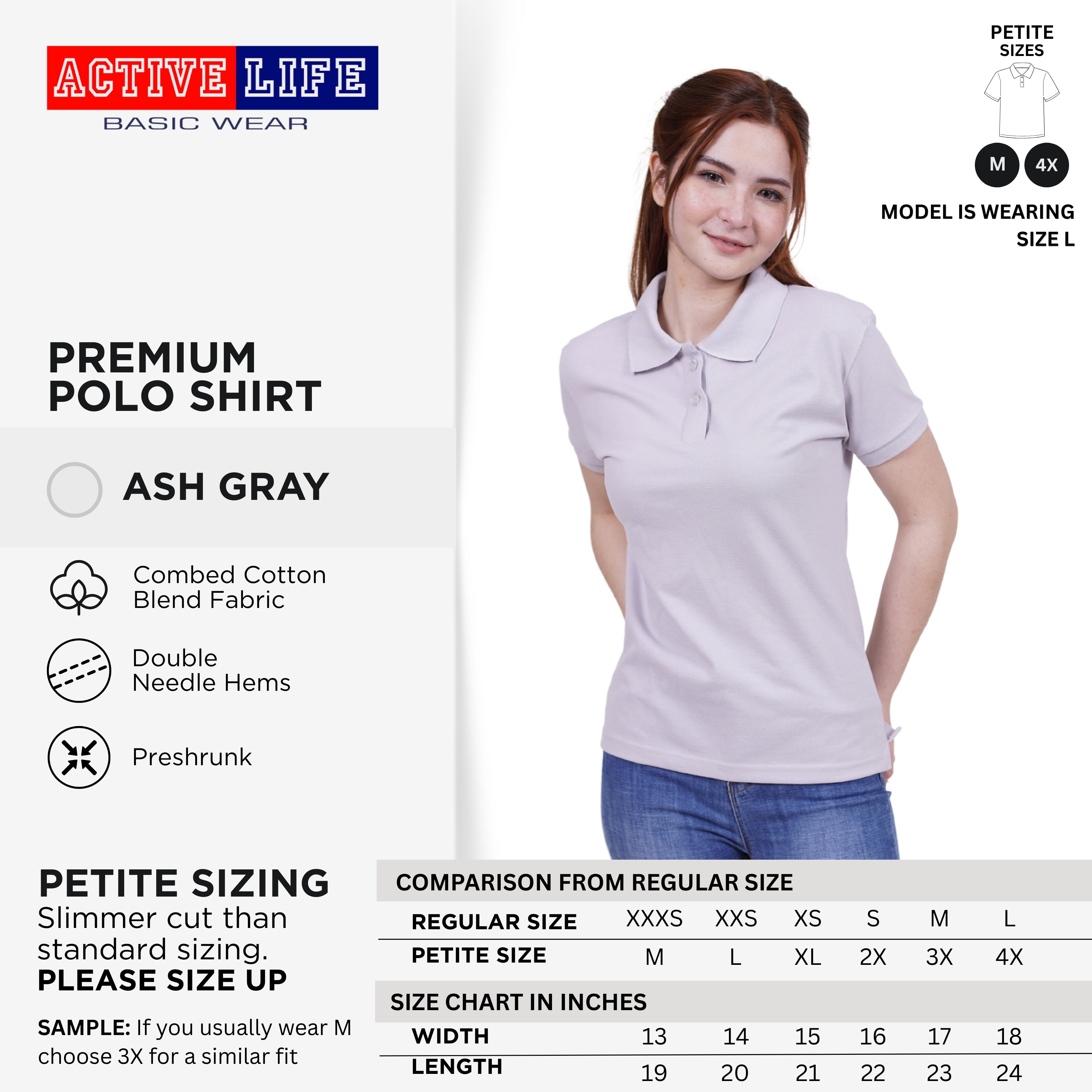 ACTIVE LIFE
BASIC WEAR

PETITE SIZES

M 4X

MODEL IS WEARING SIZE L

PREMIUM POLO SHIRT

ASH GRAY

Combed Cotton Blend Fabric

Double Needle Hems

Preshrunk

PETITE SIZING
Slimmer cut than standard sizing.
PLEASE SIZE UP

SAMPLE: If you usually wear M choose 3X for a similar fit

COMPARISON FROM REGULAR SIZE

| REGULAR SIZE | XXXS | XXS | XS | S | M | L |
|---|---|---|---|---|---|---|
| PETITE SIZE | M | L | XL | 2X | 3X | 4X |

SIZE CHART IN INCHES

| WIDTH | 13 | 14 | 15 | 16 | 17 | 18 |
|---|---|---|---|---|---|---|
| LENGTH | 19 | 20 | 21 | 22 | 23 | 24 |